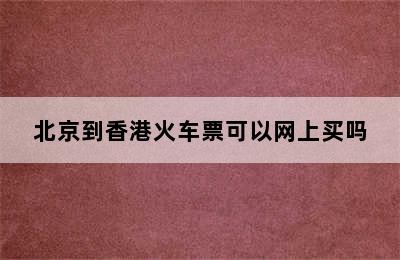 北京到香港火车票可以网上买吗